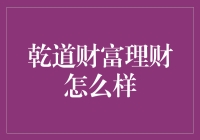 乾道财富理财怎么样